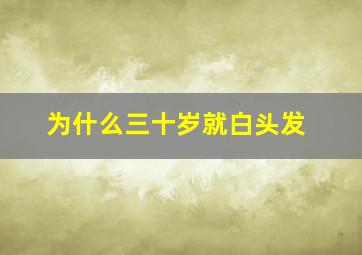 为什么三十岁就白头发